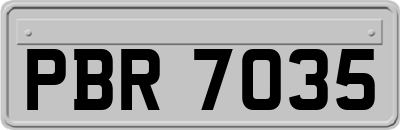 PBR 7035